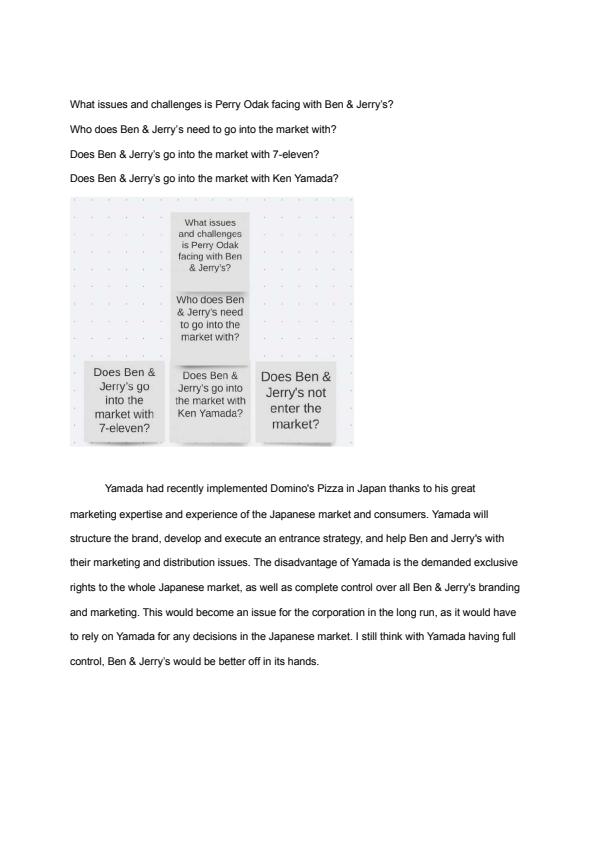 What issues and challenges is Perry Odak facing with Ben & Jerry's?

Who does Ben & Jerry's need to go into the market with?

Does Ben & Jerry's go into the market with 7-eleven?

Does Ben & Jerry's go into the market with Ken Yamada?

What issues and challenges is Perry Odak facing with Ben & Jerry's?

Who does Ben & Jerry's need to go into the market with?

Does Ben & Jerry's go into the market with 7-eleven?

Does Ben & Jerry's go into the market with Ken Yamada?

Does Ben & Jerry's not enter the market?

Yamada had recently implemented Domino's Pizza in Japan thanks to his great marketing expertise and experience of the Japanese market and consumers. Yamada will structure the brand, develop and execute an entrance strategy, and help Ben and Jerry's with their marketing and distribution issues. The disadvantage of Yamada is the demanded exclusive rights to the whole Japanese market, as well as complete control over all Ben & Jerry's branding and marketing. This would become an issue for the corporation in the long run, as it would have to rely on Yamada for any decisions in the Japanese market. I still think with Yamada having full control, Ben & Jerry's would be better off in its hands.